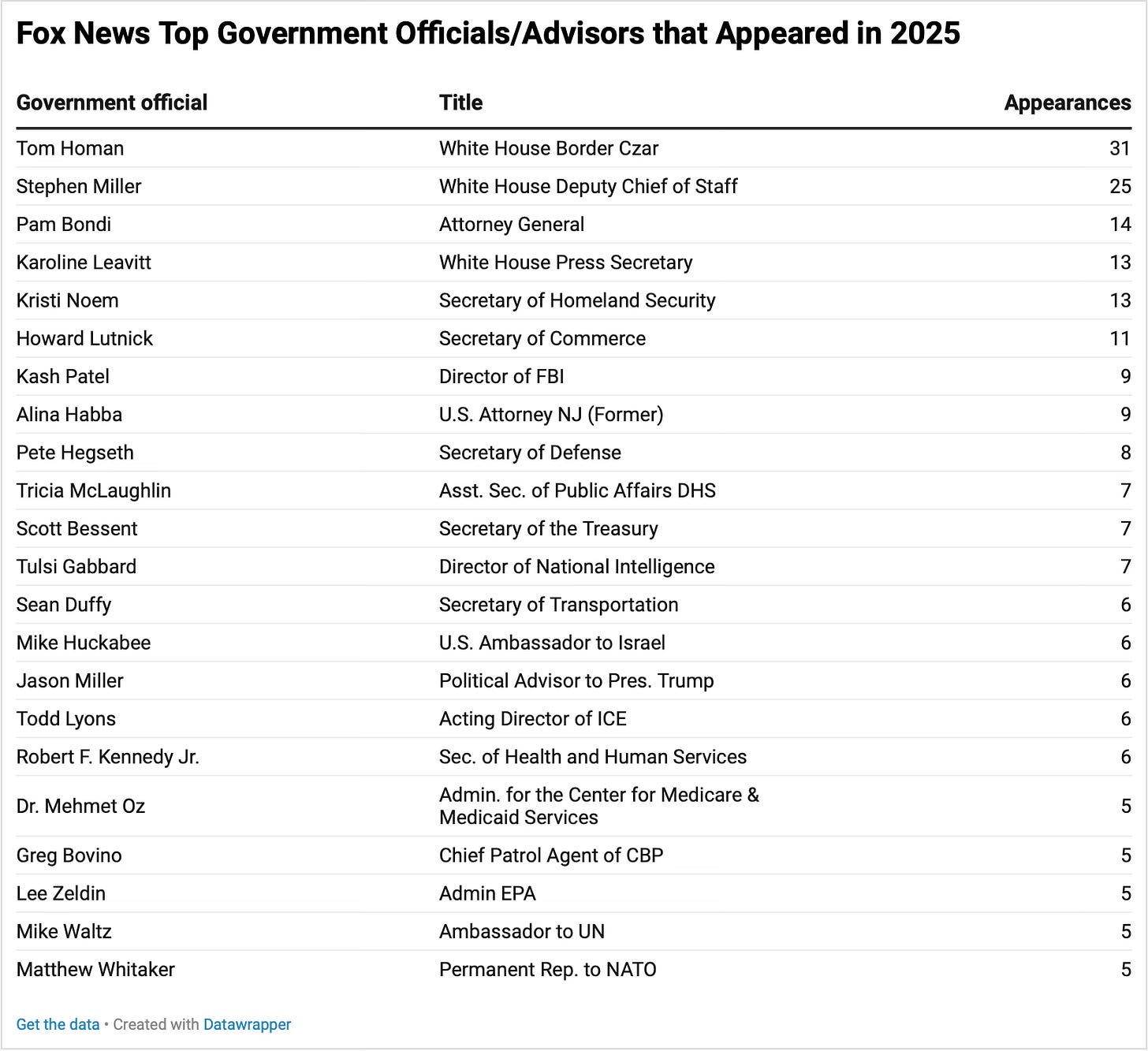 Fox News Top Government Officials/Advisors that Appeared in 2025

| Government official | Title | Appearances |
|---|---|---|
| Tom Homan | White House Border Czar | 31 |
| Stephen Miller | White House Deputy Chief of Staff | 25 |
| Pam Bondi | Attorney General | 14 |
| Karoline Leavitt | White House Press Secretary | 13 |
| Kristi Noem | Secretary of Homeland Security | 13 |
| Howard Lutnick | Secretary of Commerce | 11 |
| Kash Patel | Director of FBI | 9 |
| Alina Habba | U.S. Attorney NJ (Former) | 9 |
| Pete Hegseth | Secretary of Defense | 8 |
| Tricia McLaughlin | Asst. Sec. of Public Affairs DHS | 7 |
| Scott Bessent | Secretary of the Treasury | 7 |
| Tulsi Gabbard | Director of National Intelligence | 7 |
| Sean Duffy | Secretary of Transportation | 6 |
| Mike Huckabee | U.S. Ambassador to Israel | 6 |
| Jason Miller | Political Advisor to Pres. Trump | 6 |
| Todd Lyons | Acting Director of ICE | 6 |
| Robert F. Kennedy Jr. | Sec. of Health and Human Services | 6 |
| Dr. Mehmet Oz | Admin. for the Center for Medicare & Medicaid Services | 5 |
| Greg Bovino | Chief Patrol Agent of CBP | 5 |
| Lee Zeldin | Admin EPA | 5 |
| Mike Waltz | Ambassador to UN | 5 |
| Matthew Whitaker | Permanent Rep. to NATO | 5 |

Get the data • Created with Datawrapper